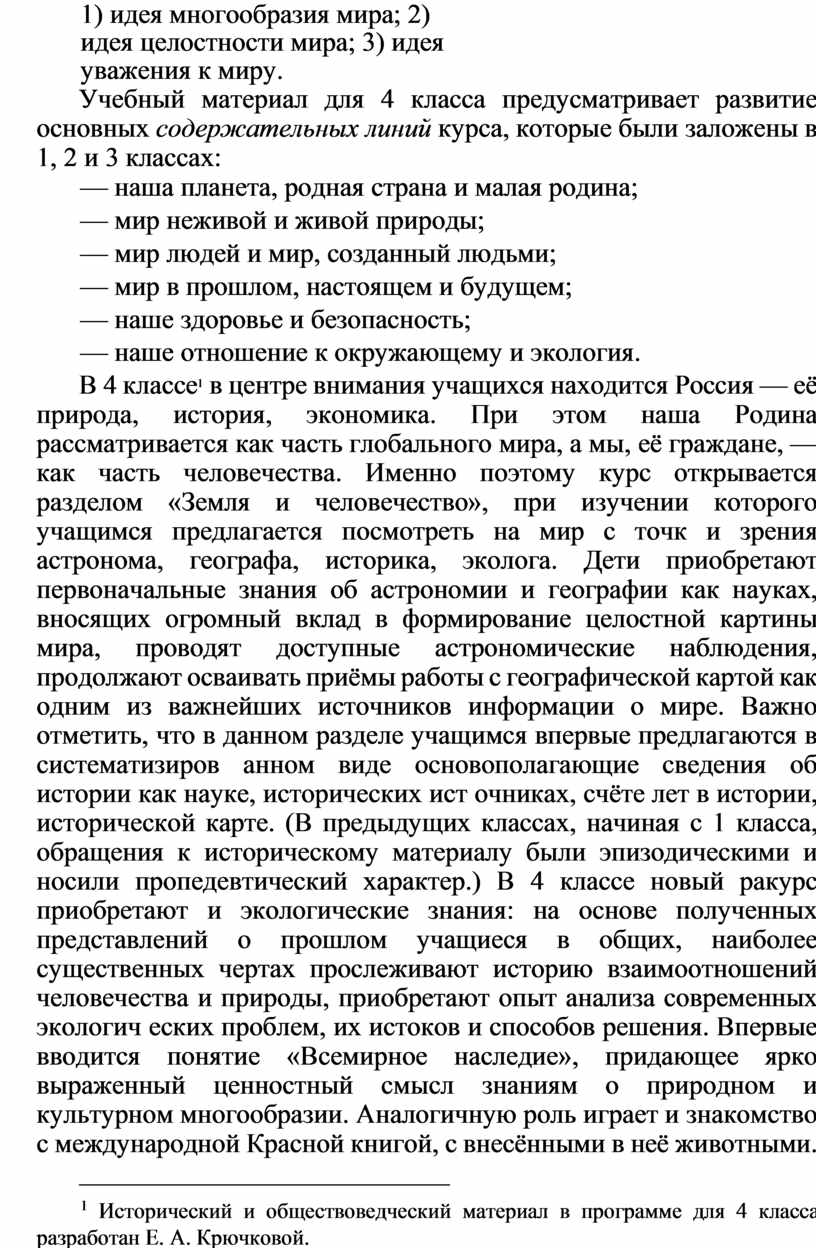 1) идея многообразия мира; 2) идея целостности мира; 3) идея уважения к миру.

Учебный материал для 4 класса предусматривает развитие основных содержательных линий курса, которые были заложены в 1, 2 и 3 классах:

— наша планета, родная страна и малая родина;

— мир неживой и живой природы;

— мир людей и мир, созданный людьми;

— мир в прошлом, настоящем и будущем;

— наше здоровье и безопасность;

— наше отношение к окружающему и экология.

В 4 классе$^1$ в центре внимания учащихся находится Россия — её природа, история, экономика. При этом наша Родина рассматривается как часть глобального мира, а мы, её граждане, — как часть человечества. Именно поэтому курс открывается разделом «Земля и человечество», при изучении которого учащимся предлагается посмотреть на мир с точк и зрения астронома, географа, историка, эколога. Дети приобретают первоначальные знания об астрономии и географии как науках, вносящих огромный вклад в формирование целостной картины мира, проводят доступные астрономические наблюдения, продолжают осваивать приёмы работы с географической картой как одним из важнейших источников информации о мире. Важно отметить, что в данном разделе учащимся впервые предлагаются в систематизиров анном виде основополагающие сведения об истории как науке, исторических ист очниках, счёте лет в истории, исторической карте. (В предыдущих классах, начиная с 1 класса, обращения к историческому материалу были эпизодическими и носили пропедевтический характер.) В 4 классе новый ракурс приобретают и экологические знания: на основе полученных представлений о прошлом учащиеся в общих, наиболее существенных чертах прослеживают историю взаимоотношений человечества и природы, приобретают опыт анализа современных экологич еских проблем, их истоков и способов решения. Впервые вводится понятие «Всемирное наследие», придающее ярко выраженный ценностный смысл знаниям о природном и культурном многообразии. Аналогичную роль играет и знакомство с международной Красной книгой, с внесёнными в неё животными.

$^1$ Исторический и обществоведческий материал в программе для 4 класса разработан Е. А. Крючковой.